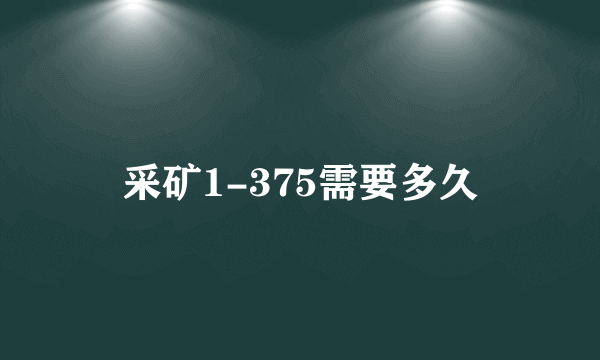 采矿1-375需要多久